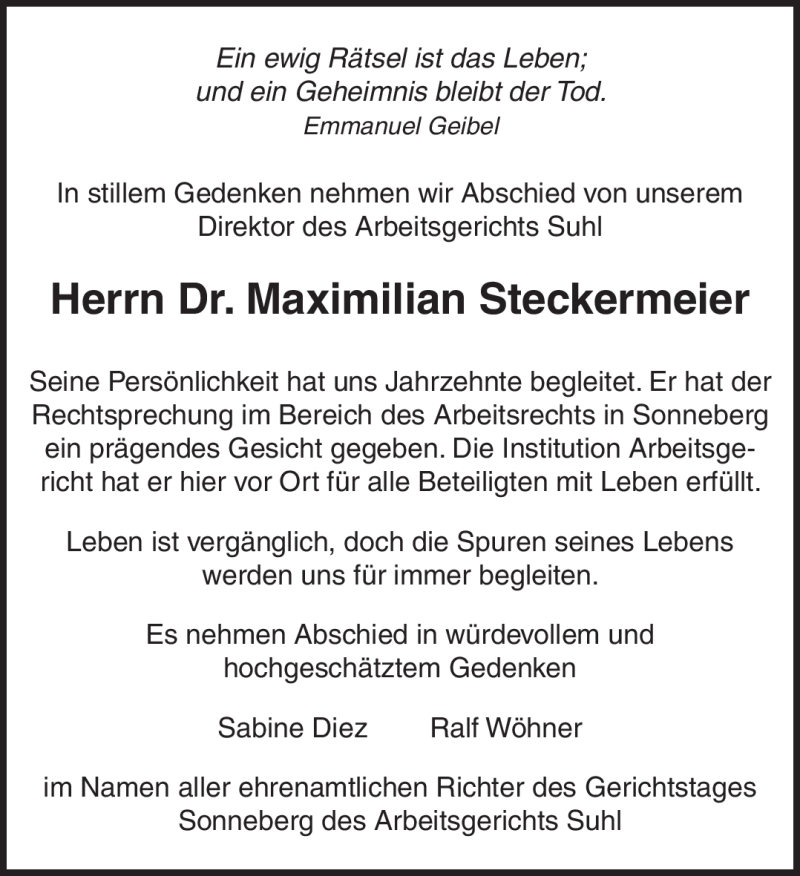 Ein ewig Rätsel ist das Leben;
und ein Geheimnis bleibt der Tod.
Emmanuel Geibel

In stillem Gedenken nehmen wir Abschied von unserem Direktor des Arbeitsgerichts Suhl

Herrn Dr. Maximilian Steckermeier

Seine Persönlichkeit hat uns Jahrzehnte begleitet. Er hat der Rechtsprechung im Bereich des Arbeitsrechts in Sonneberg ein prägendes Gesicht gegeben. Die Institution Arbeitsgericht hat er hier vor Ort für alle Beteiligten mit Leben erfüllt.

Leben ist vergänglich, doch die Spuren seines Lebens werden uns für immer begleiten.

Es nehmen Abschied in würdevollem und hochgeschätztem Gedenken

Sabine Diez Ralf Wöhner

im Namen aller ehrenamtlichen Richter des Gerichtstages Sonneberg des Arbeitsgerichts Suhl